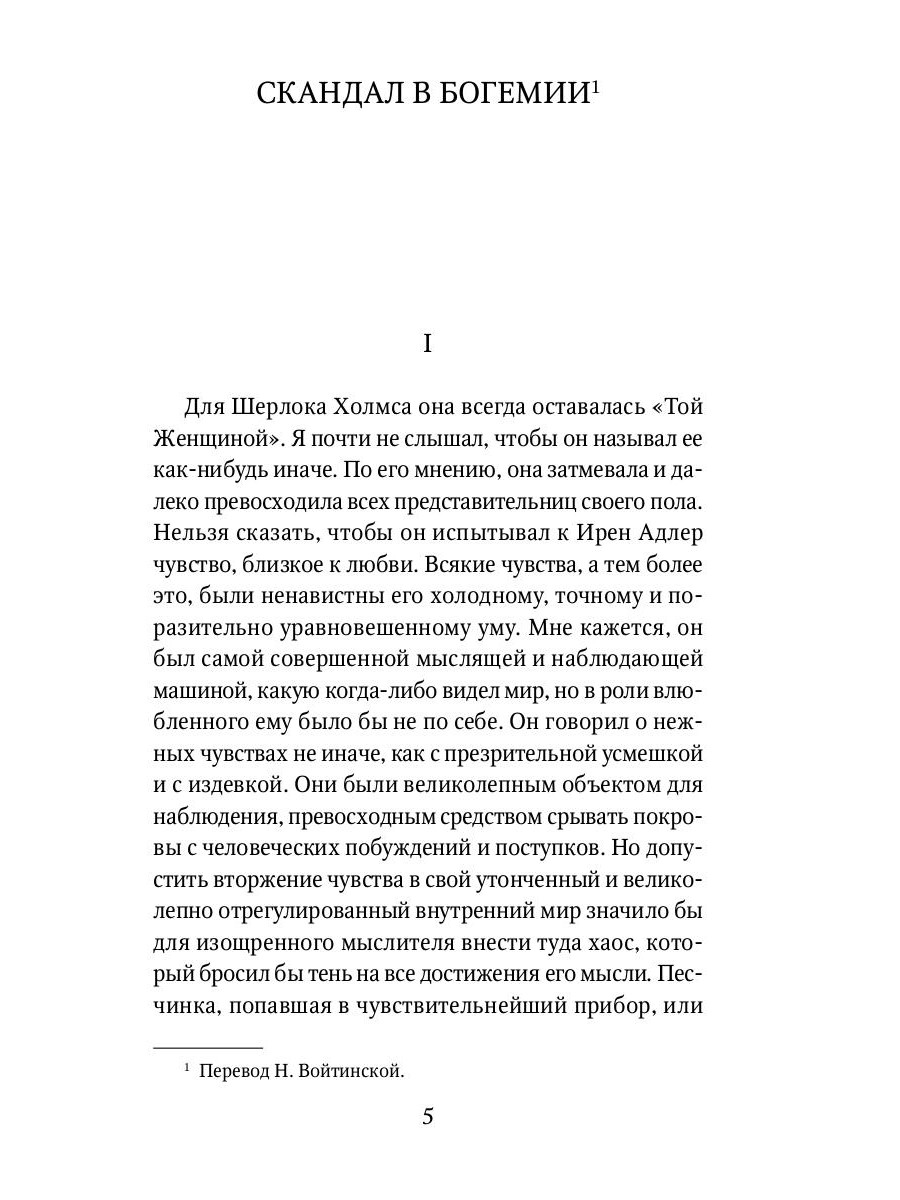 СКАНДАЛ В БОГЕМИИ$^1$

I

Для Шерлока Холмса она всегда оставалась «Той Женщиной». Я почти не слышал, чтобы он называл ее как-нибудь иначе. По его мнению, она затмевала и далеко превосходила всех представительниц своего пола. Нельзя сказать, чтобы он испытывал к Ирен Адлер чувство, близкое к любви. Всякие чувства, а тем более это, были ненавистны его холодному, точному и поразительно уравновешенному уму. Мне кажется, он был самой совершенной мыслящей и наблюдающей машиной, какую когда-либо видел мир, но в роли влюбленного ему было бы не по себе. Он говорил о нежных чувствах не иначе, как с презрительной усмешкой и с издевкой. Они были великолепным объектом для наблюдения, превосходным средством срывать покровы с человеческих побуждений и поступков. Но допустить вторжение чувства в свой утонченный и великолепно отрегулированный внутренний мир значило бы для изощренного мыслителя внести туда хаос, который бросил бы тень на все достижения его мысли. Песчинка, попавшая в чувствительнейший прибор, или

$^1$ Перевод Н. Войтинской.

5